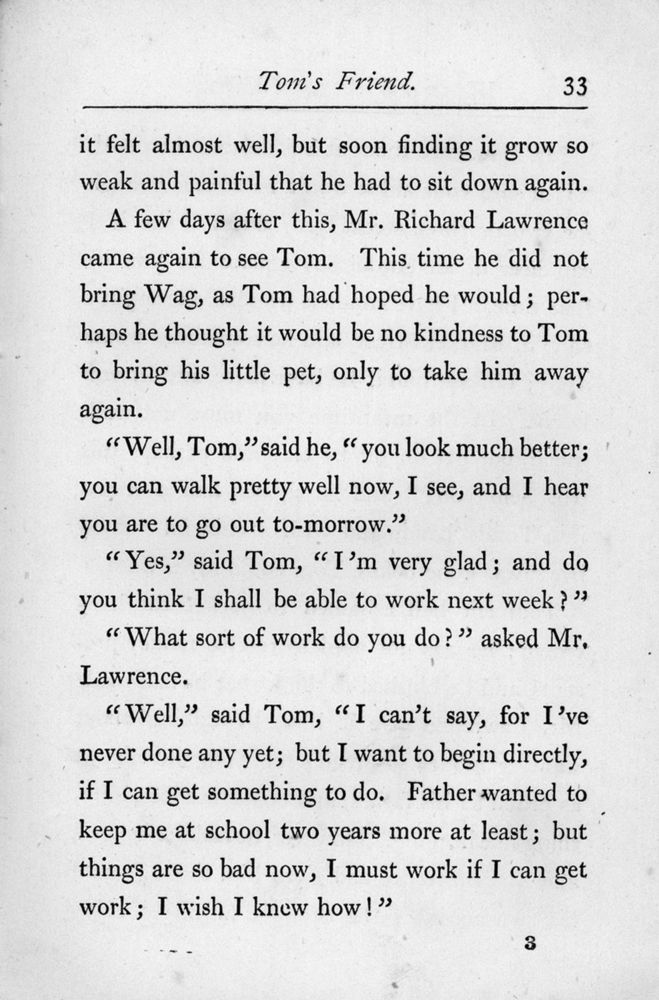 Tom's Friend. 33

it felt almost well, but soon finding it grow so weak and painful that he had to sit down again.

A few days after this, Mr. Richard Lawrence came again to see Tom. This time he did not bring Wag, as Tom had hoped he would; perhaps he thought it would be no kindness to Tom to bring his little pet, only to take him away again.

"Well, Tom," said he, "you look much better; you can walk pretty well now, I see, and I hear you are to go out to-morrow."

"Yes," said Tom, "I'm very glad; and do you think I shall be able to work next week?"

"What sort of work do you do?" asked Mr. Lawrence.

"Well," said Tom, "I can't say, for I've never done any yet; but I want to begin directly, if I can get something to do. Father wanted to keep me at school two years more at least; but things are so bad now, I must work if I can get work; I wish I knew how!"

3